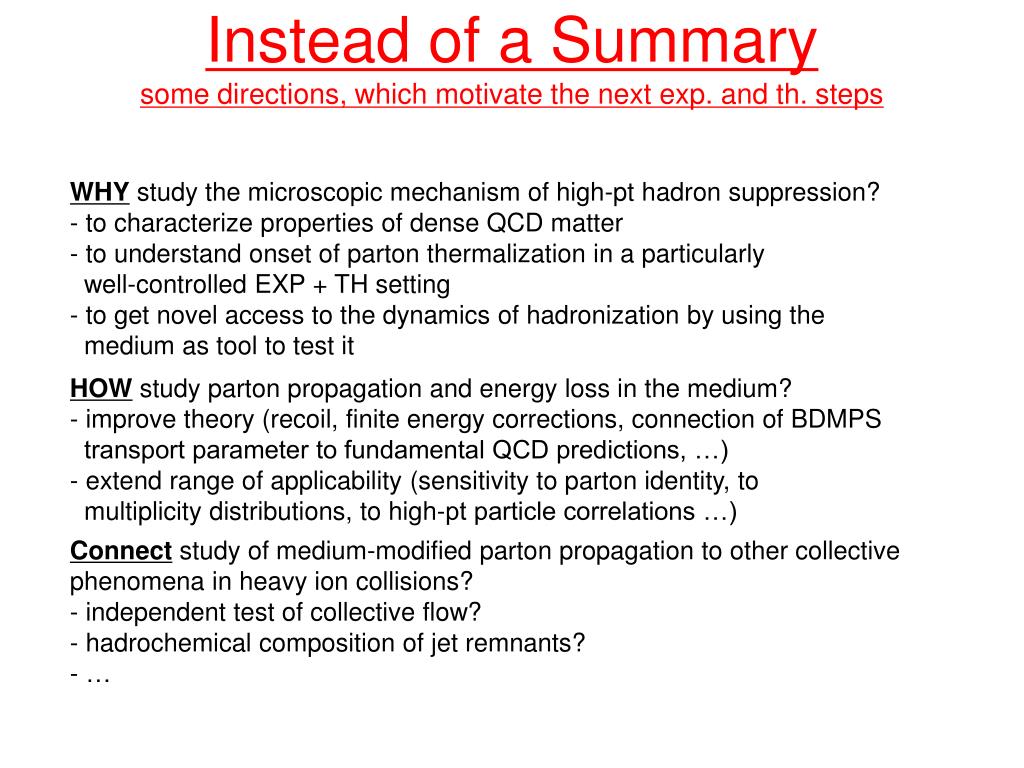 Instead of a Summary
some directions, which motivate the next exp. and th. steps

WHY study the microscopic mechanism of high-pt hadron suppression?
- to characterize properties of dense QCD matter
- to understand onset of parton thermalization in a particularly well-controlled EXP + TH setting
- to get novel access to the dynamics of hadronization by using the medium as tool to test it

HOW study parton propagation and energy loss in the medium?
- improve theory (recoil, finite energy corrections, connection of BDMPS transport parameter to fundamental QCD predictions, …)
- extend range of applicability (sensitivity to parton identity, to multiplicity distributions, to high-pt particle correlations …)

Connect study of medium-modified parton propagation to other collective phenomena in heavy ion collisions?
- independent test of collective flow?
- hadrochemical composition of jet remnants?
- …